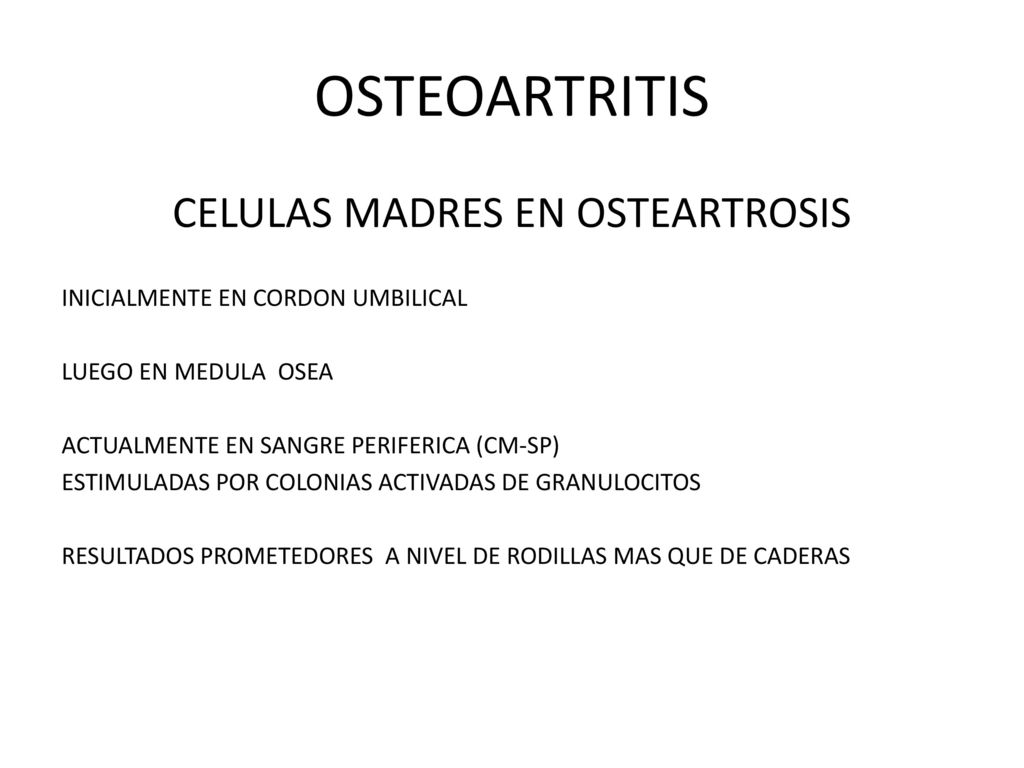 OSTEOARTRITIS

CELULAS MADRES EN OSTEARTROSIS

INICIALMENTE EN CORDON UMBILICAL

LUEGO EN MEDULA OSEA

ACTUALMENTE EN SANGRE PERIFERICA (CM-SP)
ESTIMULADAS POR COLONIAS ACTIVADAS DE GRANULOCITOS

RESULTADOS PROMETEDORES A NIVEL DE RODILLAS MAS QUE DE CADERAS